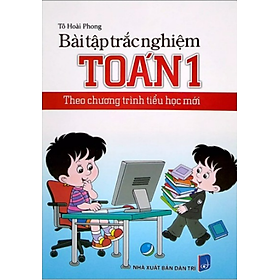 Tô Hoài Phong

Bài tập trắc nghiệm

TOÁN 1

Theo chương trình tiểu học mới

NHÀ XUẤT BẢN DÂN TRÍ